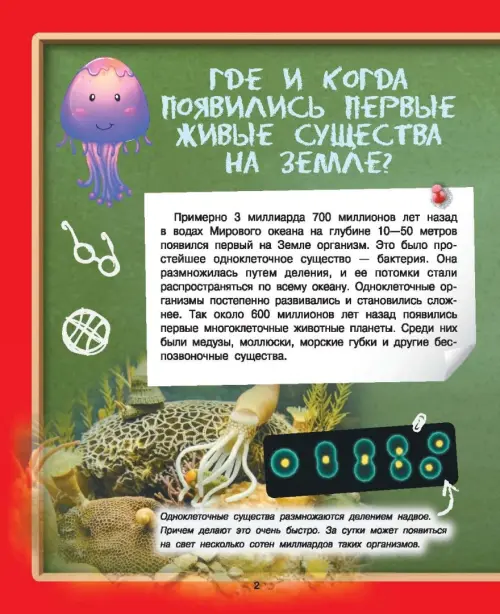 ГДЕ И КОГДА ПОЯВИЛИСЬ ПЕРВЫЕ ЖИВЫЕ СУЩЕСТВА НА ЗЕМЛЕ?

Примерно 3 миллиарда 700 миллионов лет назад в водах Мирового океана на глубине 10—50 метров появился первый на Земле организм. Это было простейшее одноклеточное существо — бактерия. Она размножилась путем деления, и ее потомки стали распространяться по всему океану. Одноклеточные организмы постепенно развивались и становились сложнее. Так около 600 миллионов лет назад появились первые многоклеточные животные планеты. Среди них были медузы, моллюски, морские губки и другие беспозвоночные существа.

Одноклеточные существа размножаются делением надвое. Причем делают это очень быстро. За сутки может появиться на свет несколько сотен миллиардов таких организмов.

2